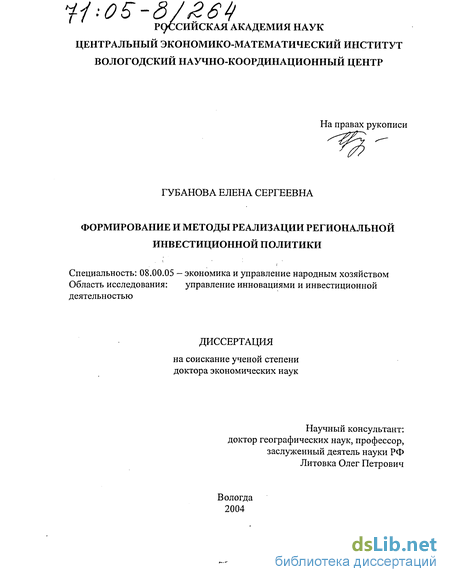 71:05-8/264
РОССИЙСКАЯ АКАДЕМИЯ НАУК
ЦЕНТРАЛЬНЫЙ ЭКОНОМИКО-МАТЕМАТИЧЕСКИЙ ИНСТИТУТ
ВОЛОГОДСКИЙ НАУЧНО-КООРДИНАЦИОННЫЙ ЦЕНТР

На правах рукописи

ГУБАНОВА ЕЛЕНА СЕРГЕЕВНА

ФОРМИРОВАНИЕ И МЕТОДЫ РЕАЛИЗАЦИИ РЕГИОНАЛЬНОЙ ИНВЕСТИЦИОННОЙ ПОЛИТИКИ

Специальность: 08.00.05 – экономика и управление народным хозяйством
Область исследования: управление инновациями и инвестиционной деятельностью

ДИССЕРТАЦИЯ
на соискание ученой степени
доктора экономических наук

Научный консультант:
доктор географических наук, профессор,
заслуженный деятель науки РФ
Литовка Олег Петрович

Вологда
2004

dsLib.net
библиотека диссертаций